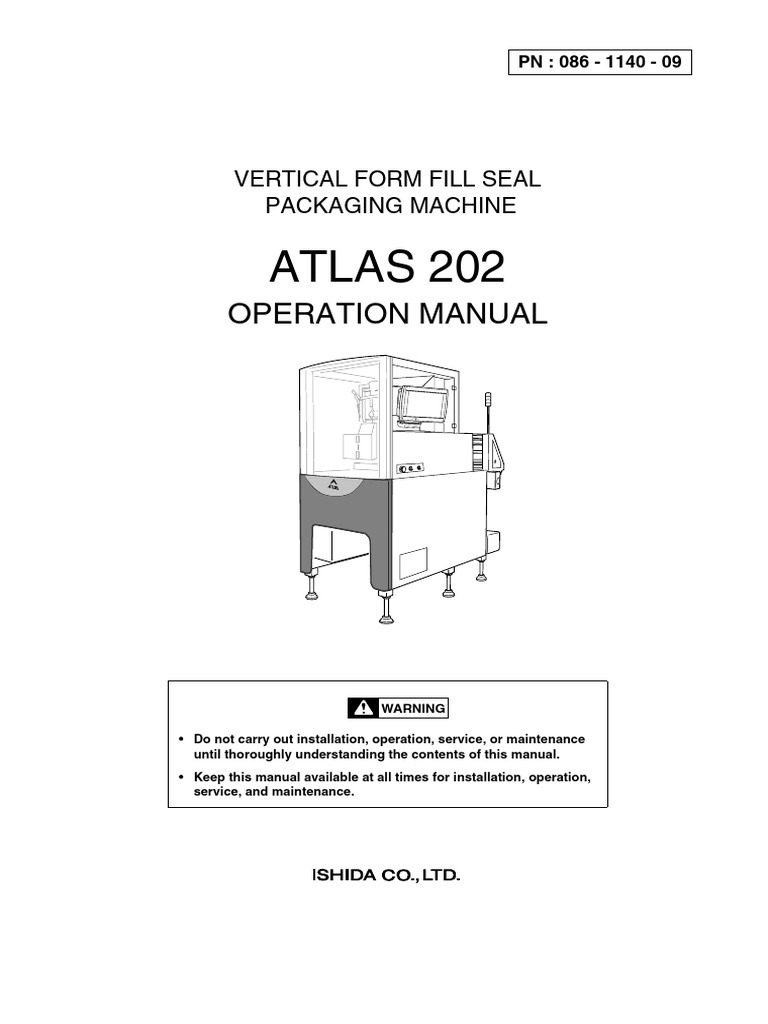 PN : 086 - 1140 - 09

VERTICAL FORM FILL SEAL PACKAGING MACHINE

ATLAS 202

OPERATION MANUAL

ATLAS

WARNING

• Do not carry out installation, operation, service, or maintenance until thoroughly understanding the contents of this manual.

• Keep this manual available at all times for installation, operation, service, and maintenance.

ISHIDA CO., LTD.